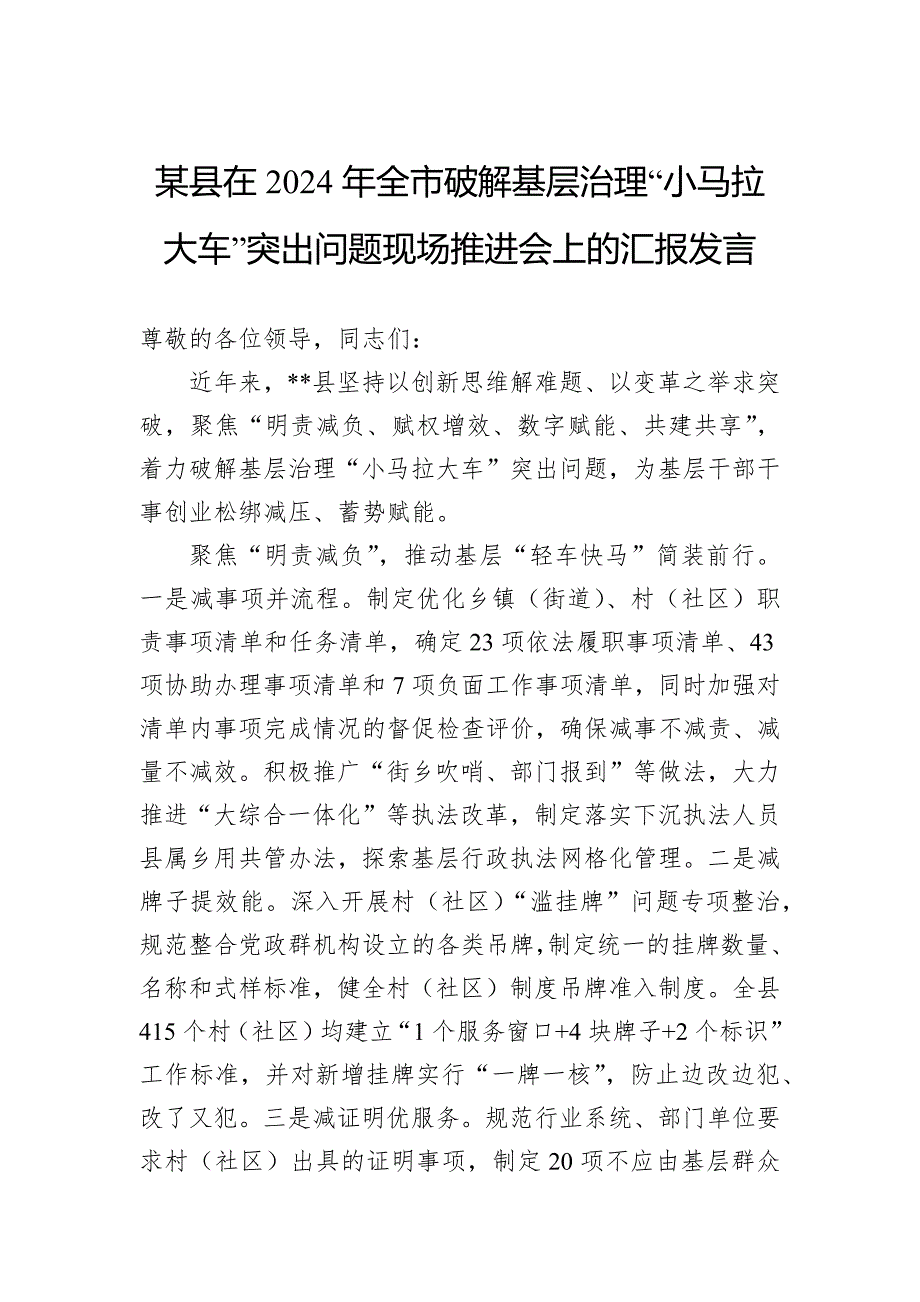 某县在2024年全市破解基层治理“小马拉大车”突出问题现场推进会上的汇报发言

尊敬的各位领导，同志们：

近年来，**县坚持以创新思维解难题、以变革之举求突破，聚焦“明责减负、赋权增效、数字赋能、共建共享”，着力破解基层治理“小马拉大车”突出问题，为基层干部干事创业松绑减压、蓄势赋能。

聚焦“明责减负”，推动基层“轻车快马”简装前行。一是减事项并流程。制定优化乡镇（街道）、村（社区）职责事项清单和任务清单，确定23项依法履职事项清单、43项协助办理事项清单和7项负面工作事项清单，同时加强对清单内事项完成情况的督促检查评价，确保减事不减责、减量不减效。积极推广“街乡吹哨、部门报到”等做法，大力推进“大综合一体化”等执法改革，制定落实下沉执法人员县属乡用共管办法，探索基层行政执法网格化管理。二是减牌子提效能。深入开展村（社区）“滥挂牌”问题专项整治，规范整合党政群机构设立的各类吊牌，制定统一的挂牌数量、名称和式样标准，健全村（社区）制度吊牌准入制度。全县415个村（社区）均建立“1个服务窗口+4块牌子+2个标识”工作标准，并对新增挂牌实行“一牌一核”，防止边改边犯、改了又犯。三是减证明优服务。规范行业系统、部门单位要求村（社区）出具的证明事项，制定20项不应由基层群众